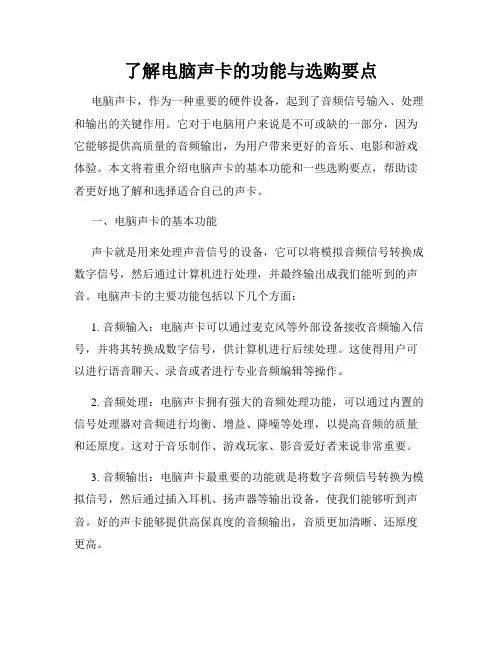 了解电脑声卡的功能与选购要点

电脑声卡，作为一种重要的硬件设备，起到了音频信号输入、处理和输出的关键作用。它对于电脑用户来说是不可或缺的一部分，因为它能够提供高质量的音频输出，为用户带来更好的音乐、电影和游戏体验。本文将着重介绍电脑声卡的基本功能和一些选购要点，帮助读者更好地了解和选择适合自己的声卡。

一、电脑声卡的基本功能

声卡就是用来处理声音信号的设备，它可以将模拟音频信号转换成数字信号，然后通过计算机进行处理，并最终输出成我们能听到的声音。电脑声卡的主要功能包括以下几个方面：

1. 音频输入：电脑声卡可以通过麦克风等外部设备接收音频输入信号，并将其转换成数字信号，供计算机进行后续处理。这使得用户可以进行语音聊天、录音或者进行专业音频编辑等操作。

2. 音频处理：电脑声卡拥有强大的音频处理功能，可以通过内置的信号处理器对音频进行均衡、增益、降噪等处理，以提高音频的质量和还原度。这对于音乐制作、游戏玩家、影音爱好者来说非常重要。

3. 音频输出：电脑声卡最重要的功能就是将数字音频信号转换为模拟信号，然后通过插入耳机、扬声器等输出设备，使我们能够听到声音。好的声卡能够提供高保真度的音频输出，音质更加清晰、还原度更高。